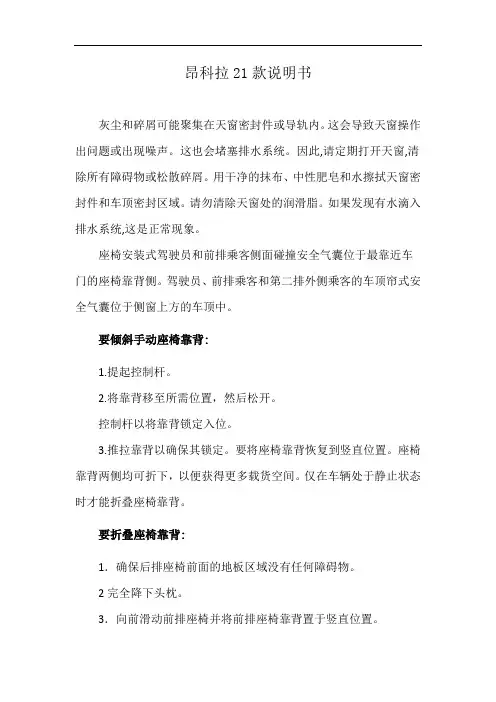 昂科拉21款说明书

灰尘和碎屑可能聚集在天窗密封件或导轨内。这会导致天窗操作出问题或出现噪声。这也会堵塞排水系统。因此,请定期打开天窗,清除所有障碍物或松散碎屑。用干净的抹布、中性肥皂和水擦拭天窗密封件和车顶密封区域。请勿清除天窗处的润滑脂。如果发现有水滴入排水系统,这是正常现象。

座椅安装式驾驶员和前排乘客侧面碰撞安全气囊位于最靠近车门的座椅靠背侧。驾驶员、前排乘客和第二排外侧乘客的车顶帘式安全气囊位于侧窗上方的车顶中。

要倾斜手动座椅靠背:

1.提起控制杆。

2.将靠背移至所需位置，然后松开。

控制杆以将靠背锁定入位。

3.推拉靠背以确保其锁定。要将座椅靠背恢复到竖直位置。座椅靠背两侧均可折下，以便获得更多载货空间。仅在车辆处于静止状态时才能折叠座椅靠背。

要折叠座椅靠背:

1. 确保后排座椅前面的地板区域没有任何障碍物。

2 完全降下头枕。

3. 向前滑动前排座椅并将前排座椅靠背置于竖直位置。